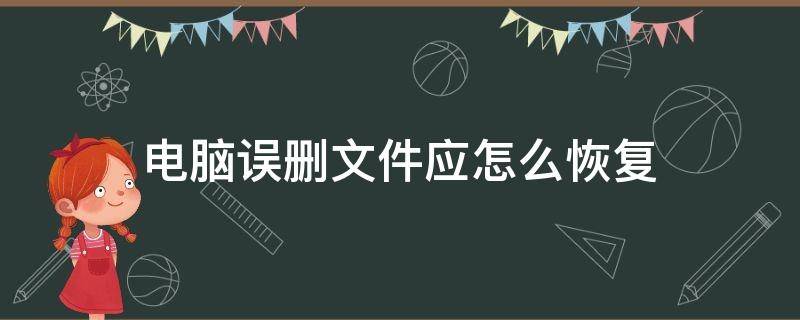 电脑误删文件应怎么恢复